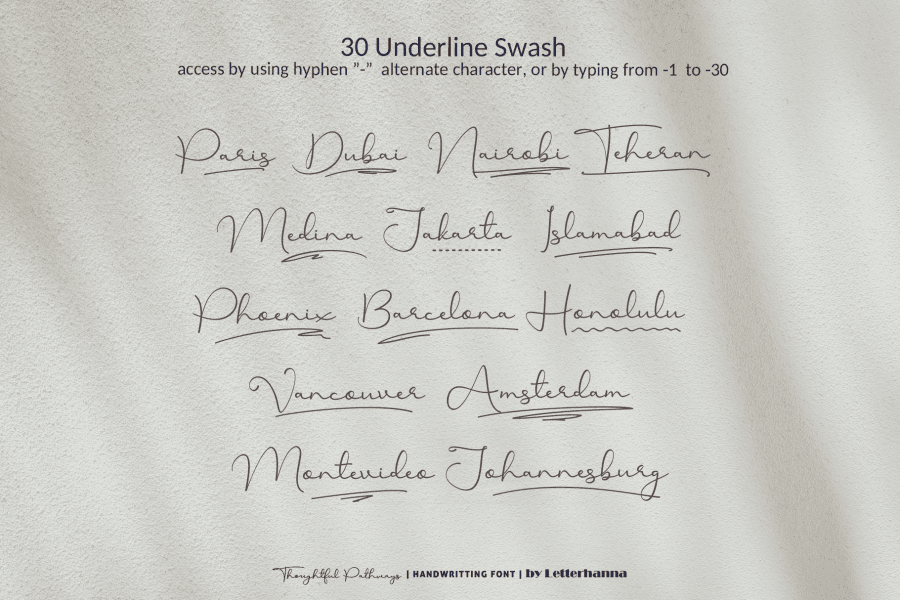 30 Underline Swash
access by using hyphen "-" alternate character, or by typing from -1 to -30

Paris Dubai Nairobi Teheran

Medina Jakarta Islamabad

Phoenix Barcelona Honolulu

Vancouver Amsterdam

Montevideo Johannesburg

Thoughtful Pathways | HANDWRITTING FONT | by Letterhanna